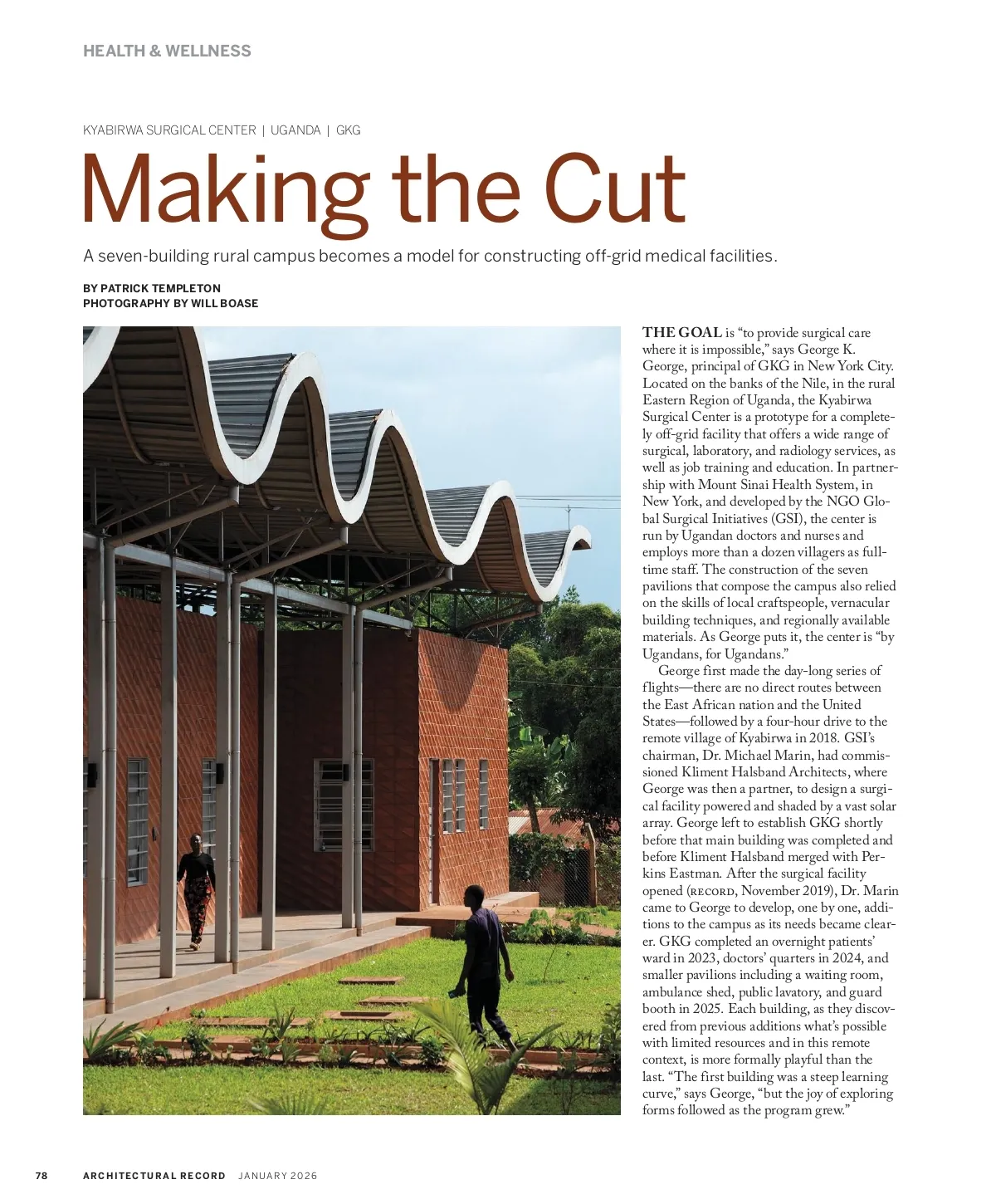 HEALTH & WELLNESS

KYABIRWA SURGICAL CENTER | UGANDA | GKG

Making the Cut

A seven-building rural campus becomes a model for constructing off-grid medical facilities.

BY PATRICK TEMPLETON
PHOTOGRAPHY BY WILL BOASE

THE GOAL is "to provide surgical care where it is impossible," says George K. George, principal of GKG in New York City. Located on the banks of the Nile, in the rural Eastern Region of Uganda, the Kyabirwa Surgical Center is a prototype for a completely off-grid facility that offers a wide range of surgical, laboratory, and radiology services, as well as job training and education. In partnership with Mount Sinai Health System, in New York, and developed by the NGO Global Surgical Initiatives (GSI), the center is run by Ugandan doctors and nurses and employs more than a dozen villagers as full-time staff. The construction of the seven pavilions that compose the campus also relied on the skills of local craftspeople, vernacular building techniques, and regionally available materials. As George puts it, the center is "by Ugandans, for Ugandans."

George first made the day-long series of flights—there are no direct routes between the East African nation and the United States—followed by a four-hour drive to the remote village of Kyabirwa in 2018. GSI's chairman, Dr. Michael Marin, had commissioned Kliment Halsband Architects, where George was then a partner, to design a surgical facility powered and shaded by a vast solar array. George left to establish GKG shortly before that main building was completed and before Kliment Halsband merged with Perkins Eastman. After the surgical facility opened (RECORD, November 2019), Dr. Marin came to George to develop, one by one, additions to the campus as its needs became clearer. GKG completed an overnight patients' ward in 2023, doctors' quarters in 2024, and smaller pavilions including a waiting room, ambulance shed, public lavatory, and guard booth in 2025. Each building, as they discovered from previous additions what's possible with limited resources and in this remote context, is more formally playful than the last. "The first building was a steep learning curve," says George, "but the joy of exploring forms followed as the program grew."

78 ARCHITECTURAL RECORD JANUARY 2026